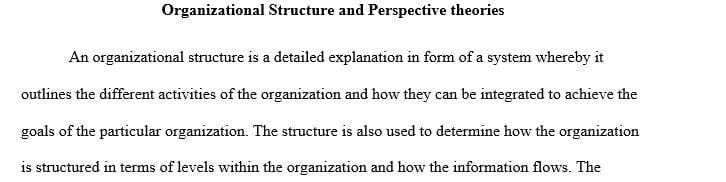 Organizational Structure and Perspective theories

An organizational structure is a detailed explanation in form of a system whereby it outlines the different activities of the organization and how they can be integrated to achieve the goals of the particular organization. The structure is also used to determine how the organization is structured in terms of levels within the organization and how the information flows. The